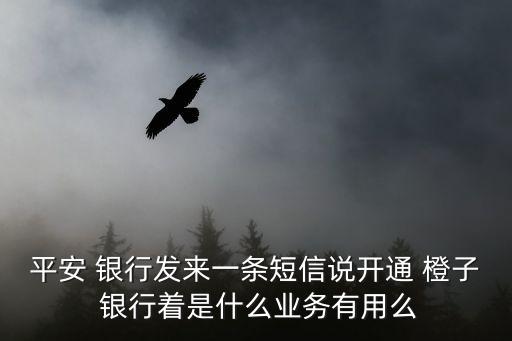 平安 银行发来一条短信说开通 橙子银行着是什么业务有用么